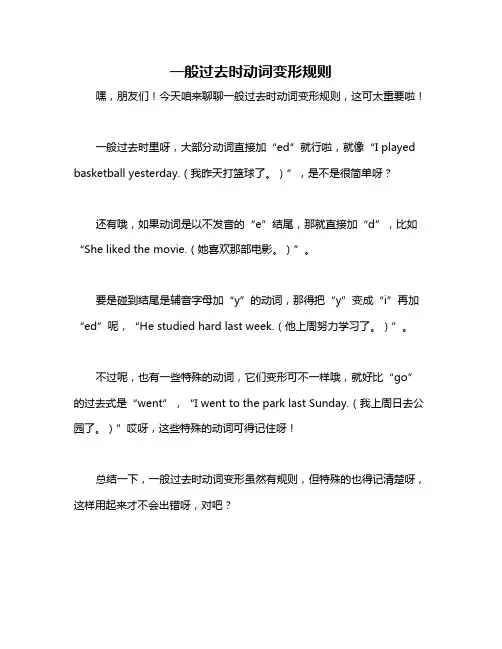 一般过去时动词变形规则

嘿，朋友们！今天咱来聊聊一般过去时动词变形规则，这可太重要啦！

一般过去时里呀，大部分动词直接加“ed”就行啦，就像“I played basketball yesterday.（我昨天打篮球了。）”，是不是很简单呀？

还有哦，如果动词是以不发音的“e”结尾，那就直接加“d”，比如“She liked the movie.（她喜欢那部电影。）”。

要是碰到结尾是辅音字母加“y”的动词，那得把“y”变成“i”再加“ed”呢，“He studied hard last week.（他上周努力学习了。）”。

不过呢，也有一些特殊的动词，它们变形可不一样哦，就好比“go”的过去式是“went”，“I went to the park last Sunday.（我上周日去公园了。）”哎呀，这些特殊的动词可得记住呀！

总结一下，一般过去时动词变形虽然有规则，但特殊的也得记清楚呀，这样用起来才不会出错呀，对吧？